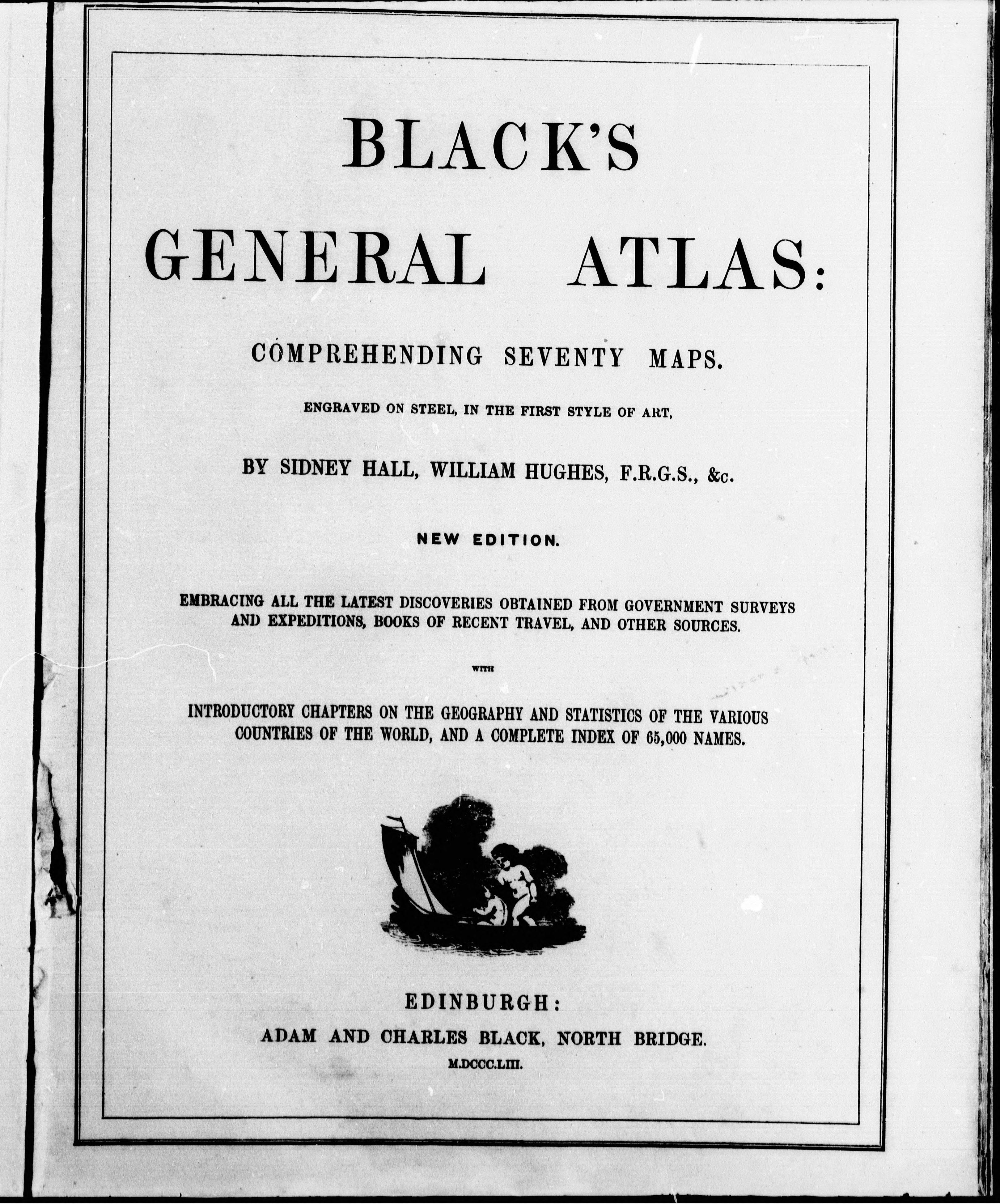 BLACK'S

GENERAL ATLAS:

COMPREHENDING SEVENTY MAPS.

ENGRAVED ON STEEL, IN THE FIRST STYLE OF ART,

BY SIDNEY HALL, WILLIAM HUGHES, F.R.G.S., &c.

NEW EDITION.

EMBRACING ALL THE LATEST DISCOVERIES OBTAINED FROM GOVERNMENT SURVEYS AND EXPEDITIONS, BOOKS OF RECENT TRAVEL, AND OTHER SOURCES.

WITH

INTRODUCTORY CHAPTERS ON THE GEOGRAPHY AND STATISTICS OF THE VARIOUS COUNTRIES OF THE WORLD, AND A COMPLETE INDEX OF 65,000 NAMES.

EDINBURGH:

ADAM AND CHARLES BLACK, NORTH BRIDGE.

M.DCCC.LIII.